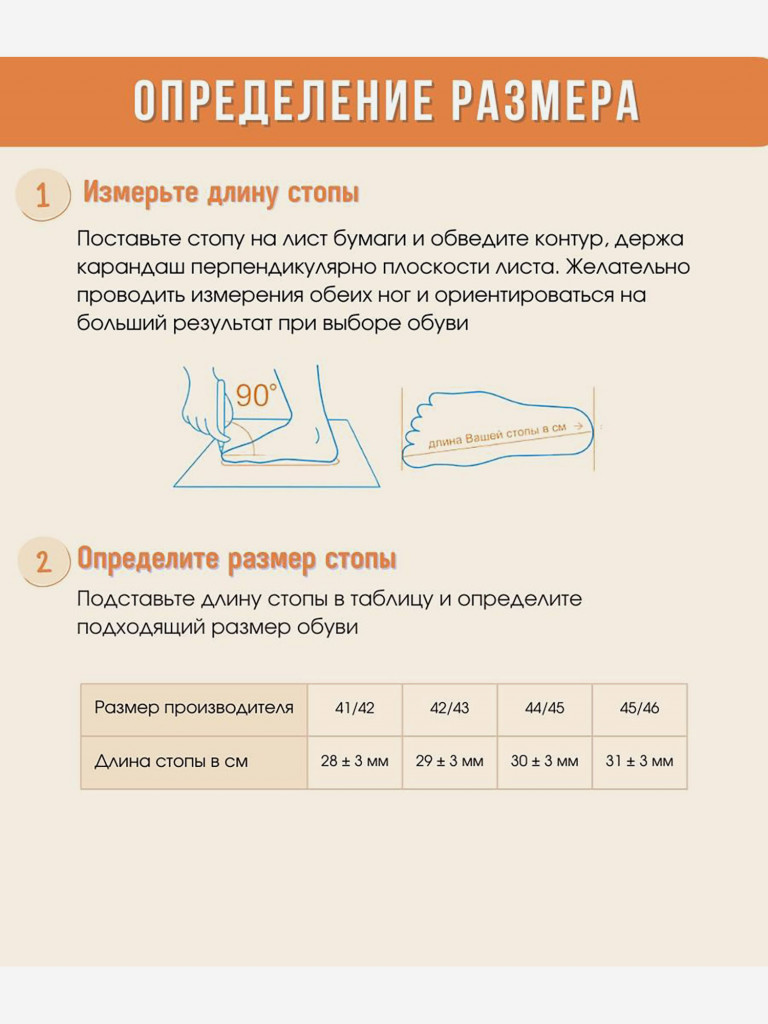 ОПРЕДЕЛЕНИЕ РАЗМЕРА

1 Измерьте длину стопы

Поставьте стопу на лист бумаги и обведите контур, держа карандаш перпендикулярно плоскости листа. Желательно проводить измерения обеих ног и ориентироваться на больший результат при выборе обуви

90°

длина Вашей стопы в см

2 Определите размер стопы

Подставьте длину стопы в таблицу и определите подходящий размер обуви

| Размер производителя | 41/42 | 42/43 | 44/45 | 45/46 |
|---|---|---|---|---|
| Длина стопы в см | 28 ± 3 мм | 29 ± 3 мм | 30 ± 3 мм | 31 ± 3 мм |